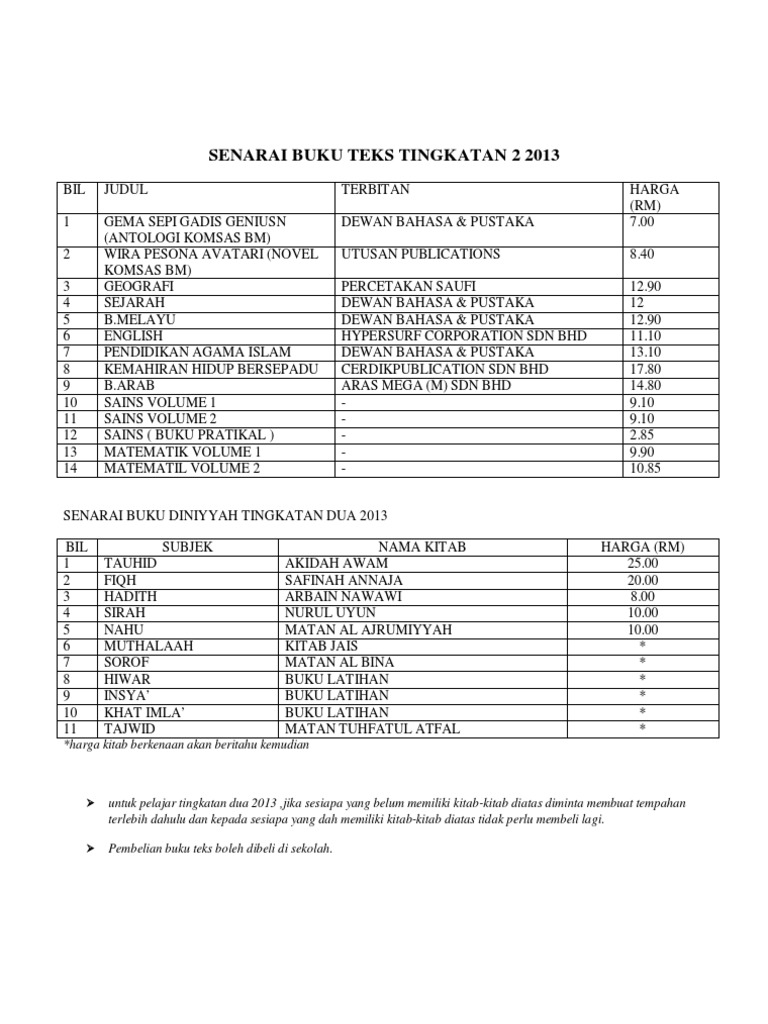 SENARAI BUKU TEKS TINGKATAN 2 2013

| BIL | JUDUL | TERBITAN | HARGA (RM) |
|---|---|---|---|
| 1 | GEMA SEPI GADIS GENIUSN (ANTOLOGI KOMSAS BM) | DEWAN BAHASA & PUSTAKA | 7.00 |
| 2 | WIRA PESONA AVATARI (NOVEL KOMSAS BM) | UTUSAN PUBLICATIONS | 8.40 |
| 3 | GEOGRAFI | PERCETAKAN SAUFI | 12.90 |
| 4 | SEJARAH | DEWAN BAHASA & PUSTAKA | 12 |
| 5 | B.MELAYU | DEWAN BAHASA & PUSTAKA | 12.90 |
| 6 | ENGLISH | HYPERSURF CORPORATION SDN BHD | 11.10 |
| 7 | PENDIDIKAN AGAMA ISLAM | DEWAN BAHASA & PUSTAKA | 13.10 |
| 8 | KEMAHIRAN HIDUP BERSEPADU | CERDIKPUBLICATION SDN BHD | 17.80 |
| 9 | B.ARAB | ARAS MEGA (M) SDN BHD | 14.80 |
| 10 | SAINS VOLUME 1 | - | 9.10 |
| 11 | SAINS VOLUME 2 | - | 9.10 |
| 12 | SAINS ( BUKU PRATIKAL ) | - | 2.85 |
| 13 | MATEMATIK VOLUME 1 | - | 9.90 |
| 14 | MATEMATIL VOLUME 2 | - | 10.85 |

SENARAI BUKU DINIYYAH TINGKATAN DUA 2013

| BIL | SUBJEK | NAMA KITAB | HARGA (RM) |
|---|---|---|---|
| 1 | TAUHID | AKIDAH AWAM | 25.00 |
| 2 | FIQH | SAFINAH ANNAJA | 20.00 |
| 3 | HADITH | ARBAIN NAWAWI | 8.00 |
| 4 | SIRAH | NURUL UYUN | 10.00 |
| 5 | NAHU | MATAN AL AJRUMIYYAH | 10.00 |
| 6 | MUTHALAAH | KITAB JAIS | * |
| 7 | SOROF | MATAN AL BINA | * |
| 8 | HIWAR | BUKU LATIHAN | * |
| 9 | INSYA' | BUKU LATIHAN | * |
| 10 | KHAT IMLA' | BUKU LATIHAN | * |
| 11 | TAJWID | MATAN TUHFATUL ATFAL | * |

*harga kitab berkenaan akan beritahu kemudian

➤ untuk pelajar tingkatan dua 2013 ,jika sesiapa yang belum memiliki kitab-kitab diatas diminta membuat tempahan terlebih dahulu dan kepada sesiapa yang dah memiliki kitab-kitab diatas tidak perlu membeli lagi.

➤ Pembelian buku teks boleh dibeli di sekolah.